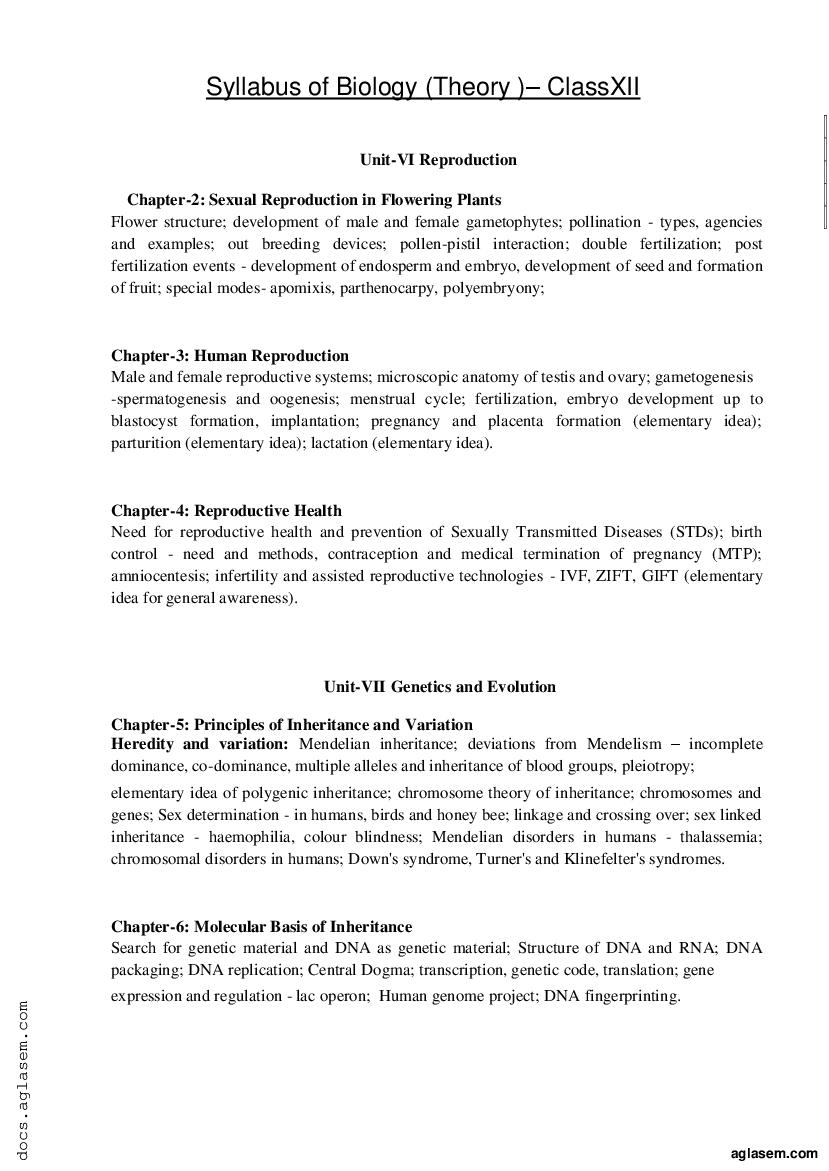 Syllabus of Biology (Theory )– ClassXII

Unit-VI Reproduction

Chapter-2: Sexual Reproduction in Flowering Plants
Flower structure; development of male and female gametophytes; pollination - types, agencies and examples; out breeding devices; pollen-pistil interaction; double fertilization; post fertilization events - development of endosperm and embryo, development of seed and formation of fruit; special modes- apomixis, parthenocarpy, polyembryony;

Chapter-3: Human Reproduction
Male and female reproductive systems; microscopic anatomy of testis and ovary; gametogenesis -spermatogenesis and oogenesis; menstrual cycle; fertilization, embryo development up to blastocyst formation, implantation; pregnancy and placenta formation (elementary idea); parturition (elementary idea); lactation (elementary idea).

Chapter-4: Reproductive Health
Need for reproductive health and prevention of Sexually Transmitted Diseases (STDs); birth control - need and methods, contraception and medical termination of pregnancy (MTP); amniocentesis; infertility and assisted reproductive technologies - IVF, ZIFT, GIFT (elementary idea for general awareness).

Unit-VII Genetics and Evolution

Chapter-5: Principles of Inheritance and Variation
Heredity and variation: Mendelian inheritance; deviations from Mendelism – incomplete dominance, co-dominance, multiple alleles and inheritance of blood groups, pleiotropy;

elementary idea of polygenic inheritance; chromosome theory of inheritance; chromosomes and genes; Sex determination - in humans, birds and honey bee; linkage and crossing over; sex linked inheritance - haemophilia, colour blindness; Mendelian disorders in humans - thalassemia; chromosomal disorders in humans; Down's syndrome, Turner's and Klinefelter's syndromes.

Chapter-6: Molecular Basis of Inheritance
Search for genetic material and DNA as genetic material; Structure of DNA and RNA; DNA packaging; DNA replication; Central Dogma; transcription, genetic code, translation; gene expression and regulation - lac operon; Human genome project; DNA fingerprinting.

docs.aglasem.com

aglasem.com